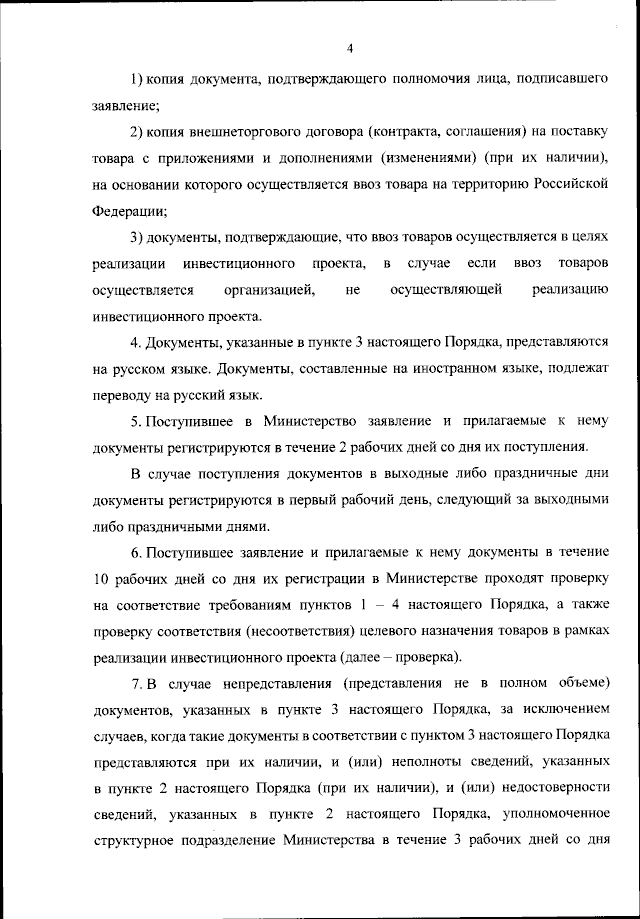 4

1) копия документа, подтверждающего полномочия лица, подписавшего заявление;

2) копия внешнеторгового договора (контракта, соглашения) на поставку товара с приложениями и дополнениями (изменениями) (при их наличии), на основании которого осуществляется ввоз товара на территорию Российской Федерации;

3) документы, подтверждающие, что ввоз товаров осуществляется в целях реализации инвестиционного проекта, в случае если ввоз товаров осуществляется организацией, не осуществляющей реализацию инвестиционного проекта.

4. Документы, указанные в пункте 3 настоящего Порядка, представляются на русском языке. Документы, составленные на иностранном языке, подлежат переводу на русский язык.

5. Поступившее в Министерство заявление и прилагаемые к нему документы регистрируются в течение 2 рабочих дней со дня их поступления.

В случае поступления документов в выходные либо праздничные дни документы регистрируются в первый рабочий день, следующий за выходными либо праздничными днями.

6. Поступившее заявление и прилагаемые к нему документы в течение 10 рабочих дней со дня их регистрации в Министерстве проходят проверку на соответствие требованиям пунктов 1 – 4 настоящего Порядка, а также проверку соответствия (несоответствия) целевого назначения товаров в рамках реализации инвестиционного проекта (далее – проверка).

7. В случае непредставления (представления не в полном объеме) документов, указанных в пункте 3 настоящего Порядка, за исключением случаев, когда такие документы в соответствии с пунктом 3 настоящего Порядка представляются при их наличии, и (или) неполноты сведений, указанных в пункте 2 настоящего Порядка (при их наличии), и (или) недостоверности сведений, указанных в пункте 2 настоящего Порядка, уполномоченное структурное подразделение Министерства в течение 3 рабочих дней со дня